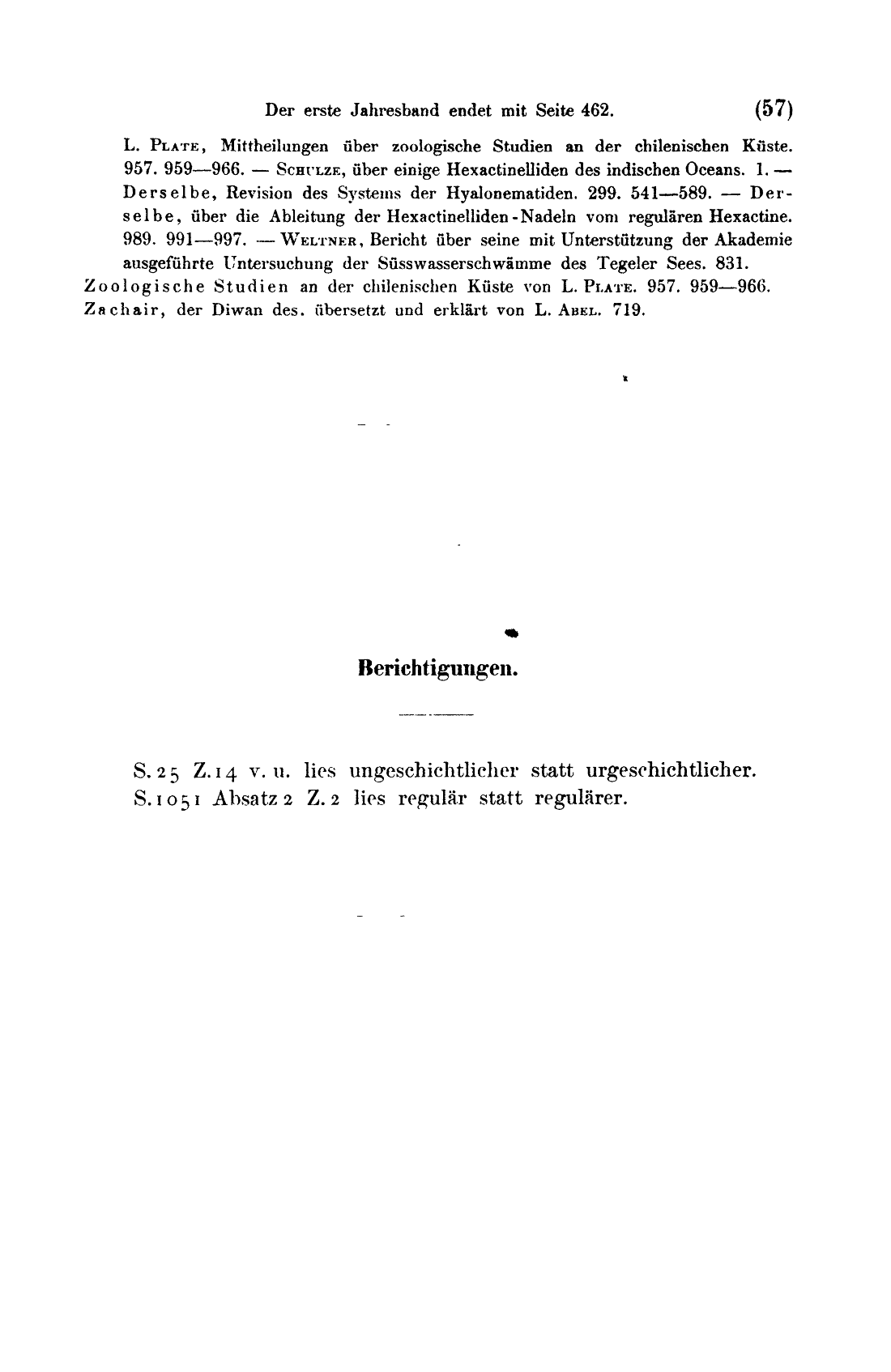 Der erste Jahresband endet mit Seite 462. (57)

L. Plate, Mittheilungen über zoologische Studien an der chilenischen Küste. 957. 959—966. — Schulze, über einige Hexactinelliden des indischen Oceans. 1. — Derselbe, Revision des Systems der Hyalonematiden. 299. 541—589. — Derselbe, über die Ableitung der Hexactinelliden-Nadeln vom regulären Hexactine. 989. 991—997. — Weltner, Bericht über seine mit Unterstützung der Akademie ausgeführte Untersuchung der Süsswasserschwämme des Tegeler Sees. 831.
Zoologische Studien an der chilenischen Küste von L. Plate. 957. 959—966.
Zachair, der Diwan des. übersetzt und erklärt von L. Abel. 719.

Berichtigungen.

S. 25 Z. 14 v. u. lies ungeschichtlicher statt urgeschichtlicher.
S. 1051 Absatz 2 Z. 2 lies regulär statt regulärer.